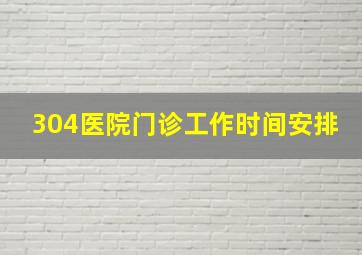 304医院门诊工作时间安排